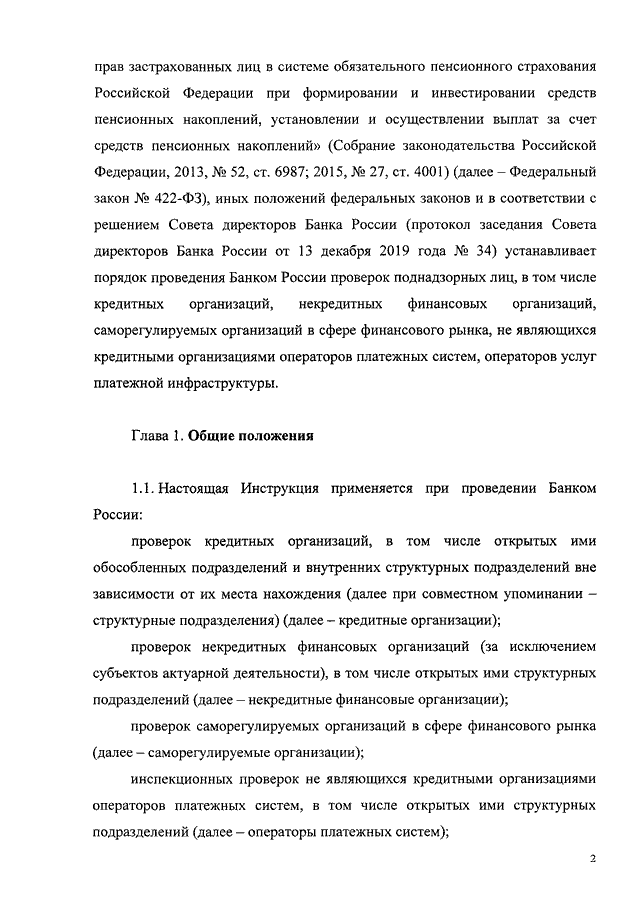 прав застрахованных лиц в системе обязательного пенсионного страхования Российской Федерации при формировании и инвестировании средств пенсионных накоплений, установлении и осуществлении выплат за счет средств пенсионных накоплений» (Собрание законодательства Российской Федерации, 2013, № 52, ст. 6987; 2015, № 27, ст. 4001) (далее – Федеральный закон № 422-ФЗ), иных положений федеральных законов и в соответствии с решением Совета директоров Банка России (протокол заседания Совета директоров Банка России от 13 декабря 2019 года № 34) устанавливает порядок проведения Банком России проверок поднадзорных лиц, в том числе кредитных организаций, некредитных финансовых организаций, саморегулируемых организаций в сфере финансового рынка, не являющихся кредитными организациями операторов платежных систем, операторов услуг платежной инфраструктуры.

Глава 1. Общие положения

1.1. Настоящая Инструкция применяется при проведении Банком России:

проверок кредитных организаций, в том числе открытых ими обособленных подразделений и внутренних структурных подразделений вне зависимости от их места нахождения (далее при совместном упоминании – структурные подразделения) (далее – кредитные организации);

проверок некредитных финансовых организаций (за исключением субъектов актуарной деятельности), в том числе открытых ими структурных подразделений (далее – некредитные финансовые организации);

проверок саморегулируемых организаций в сфере финансового рынка (далее – саморегулируемые организации);

инспекционных проверок не являющихся кредитными организациями операторов платежных систем, в том числе открытых ими структурных подразделений (далее – операторы платежных систем);

2